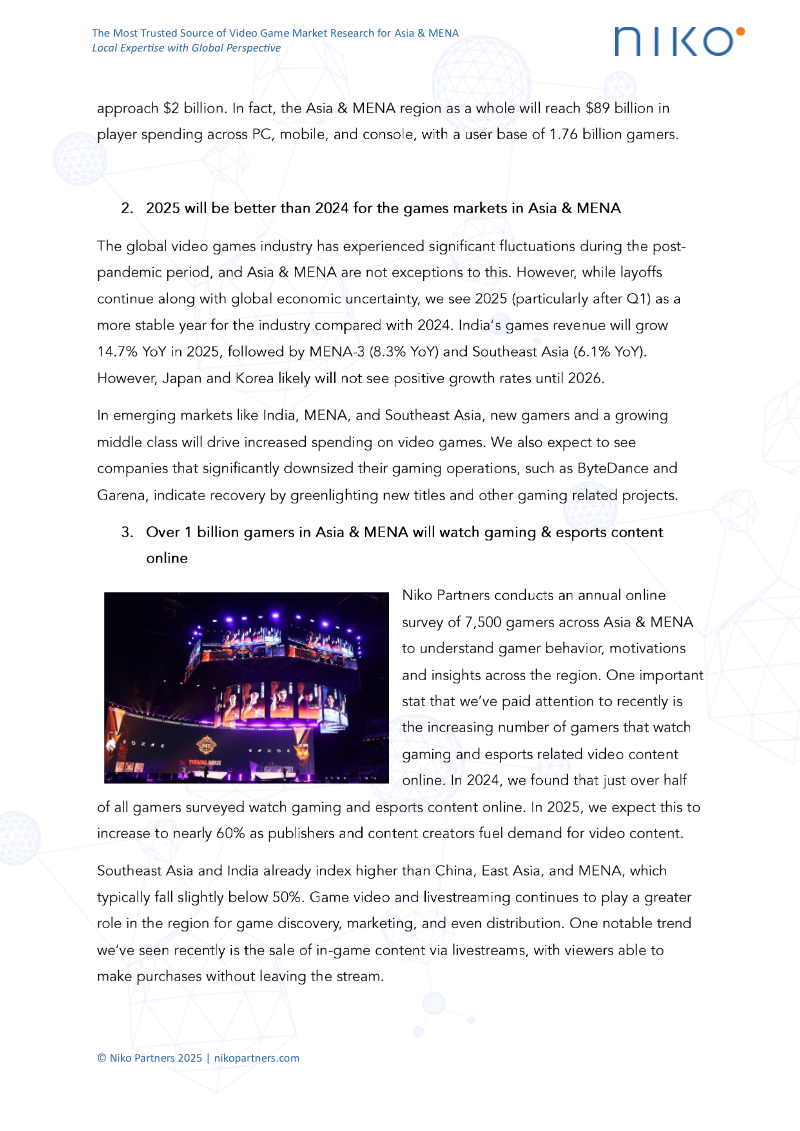 The Most Trusted Source of Video Game Market Research for Asia & MENA
Local Expertise with Global Perspective

NIKO

approach $2 billion. In fact, the Asia & MENA region as a whole will reach $89 billion in player spending across PC, mobile, and console, with a user base of 1.76 billion gamers.

2. 2025 will be better than 2024 for the games markets in Asia & MENA

The global video games industry has experienced significant fluctuations during the post-pandemic period, and Asia & MENA are not exceptions to this. However, while layoffs continue along with global economic uncertainty, we see 2025 (particularly after Q1) as a more stable year for the industry compared with 2024. India's games revenue will grow 14.7% YoY in 2025, followed by MENA-3 (8.3% YoY) and Southeast Asia (6.1% YoY). However, Japan and Korea likely will not see positive growth rates until 2026.

In emerging markets like India, MENA, and Southeast Asia, new gamers and a growing middle class will drive increased spending on video games. We also expect to see companies that significantly downsized their gaming operations, such as ByteDance and Garena, indicate recovery by greenlighting new titles and other gaming related projects.

3. Over 1 billion gamers in Asia & MENA will watch gaming & esports content online

Niko Partners conducts an annual online survey of 7,500 gamers across Asia & MENA to understand gamer behavior, motivations and insights across the region. One important stat that we've paid attention to recently is the increasing number of gamers that watch gaming and esports related video content online. In 2024, we found that just over half of all gamers surveyed watch gaming and esports content online. In 2025, we expect this to increase to nearly 60% as publishers and content creators fuel demand for video content.

Southeast Asia and India already index higher than China, East Asia, and MENA, which typically fall slightly below 50%. Game video and livestreaming continues to play a greater role in the region for game discovery, marketing, and even distribution. One notable trend we've seen recently is the sale of in-game content via livestreams, with viewers able to make purchases without leaving the stream.

© Niko Partners 2025 | nikopartners.com